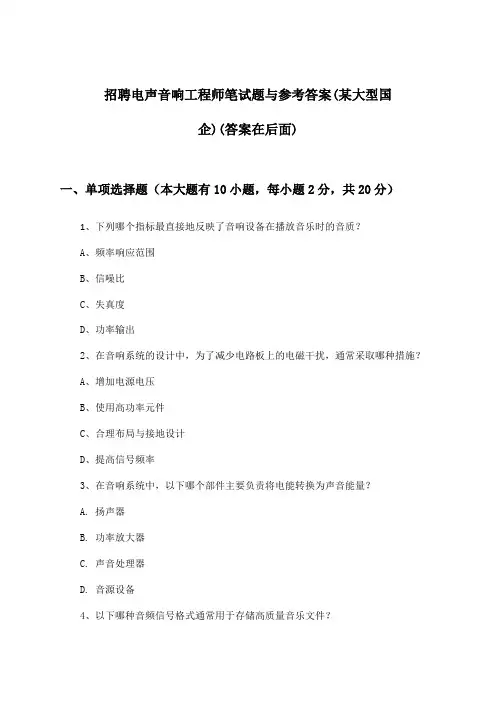 招聘电声音响工程师笔试题与参考答案(某大型国企)(答案在后面)

一、单项选择题（本大题有10小题，每小题2分，共20分）

1、下列哪个指标最直接地反映了音响设备在播放音乐时的音质？

A、频率响应范围

B、信噪比

C、失真度

D、功率输出

2、在音响系统的设计中，为了减少电路板上的电磁干扰，通常采取哪种措施？

A、增加电源电压

B、使用高功率元件

C、合理布局与接地设计

D、提高信号频率

3、在音响系统中，以下哪个部件主要负责将电能转换为声音能量？

A. 扬声器

B. 功率放大器

C. 声音处理器

D. 音源设备

4、以下哪种音频信号格式通常用于存储高质量音乐文件？